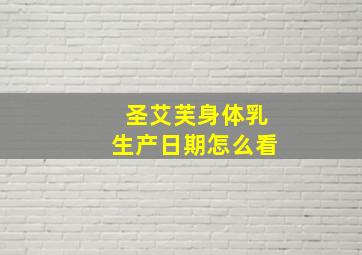 圣艾芙身体乳
生产日期怎么看